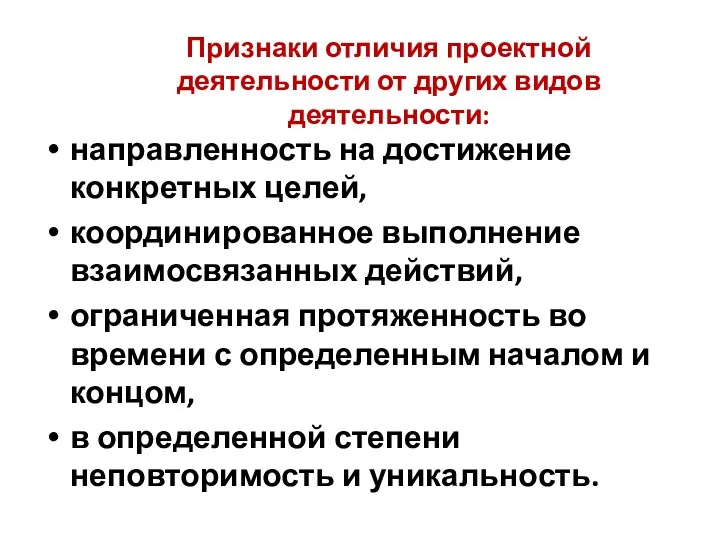 Признаки отличия проектной деятельности от других видов деятельности:

• направленность на достижение конкретных целей,
• координированное выполнение взаимосвязанных действий,
• ограниченная протяженность во времени с определенным началом и концом,
• в определенной степени неповторимость и уникальность.